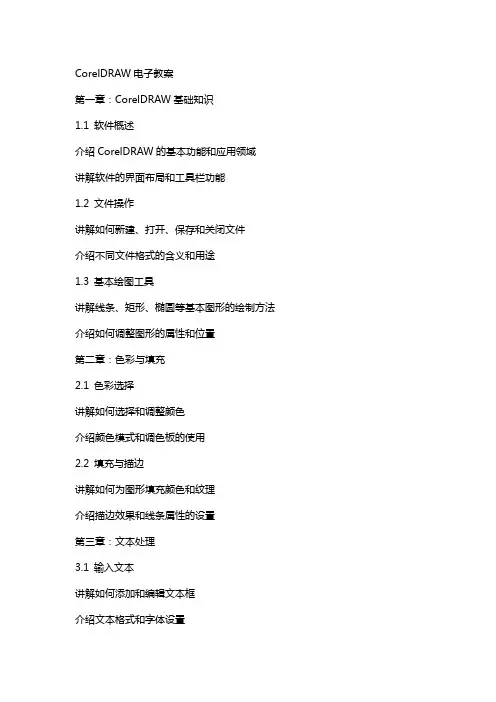 CorelDRAW 电子教案

第一章：CorelDRAW 基础知识

1.1 软件概述

介绍 CorelDRAW 的基本功能和应用领域

讲解软件的界面布局和工具栏功能

1.2 文件操作

讲解如何新建、打开、保存和关闭文件

介绍不同文件格式的含义和用途

1.3 基本绘图工具

讲解线条、矩形、椭圆等基本图形的绘制方法

介绍如何调整图形的属性和位置

第二章：色彩与填充

2.1 色彩选择

讲解如何选择和调整颜色

介绍颜色模式和调色板的使用

2.2 填充与描边

讲解如何为图形填充颜色和纹理

介绍描边效果和线条属性的设置

第三章：文本处理

3.1 输入文本

讲解如何添加和编辑文本框

介绍文本格式和字体设置